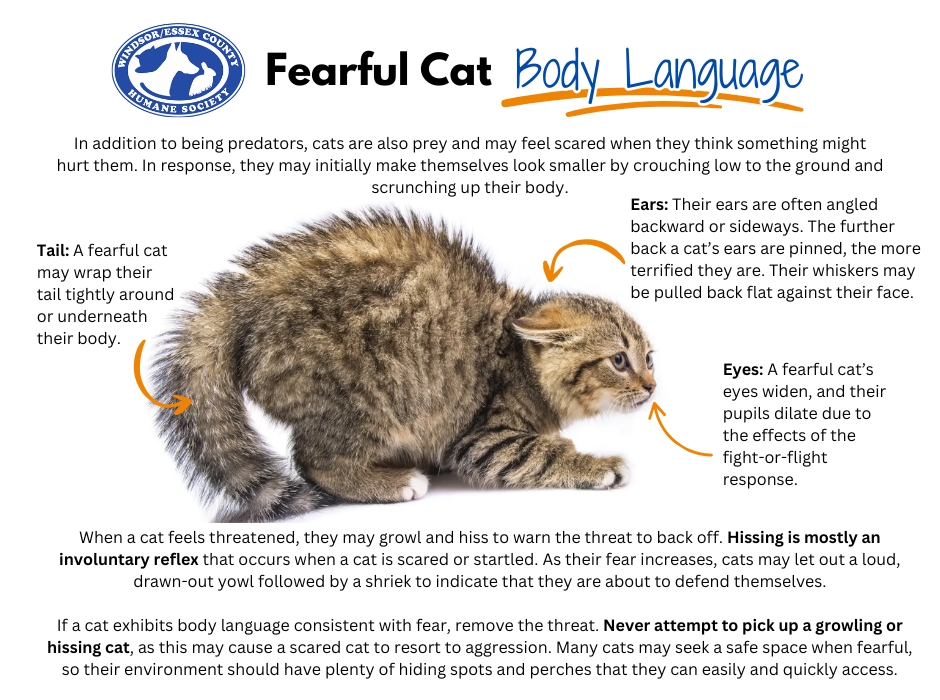 WINDSOR/ESSEX COUNTY HUMANE SOCIETY

Fearful Cat Body Language

In addition to being predators, cats are also prey and may feel scared when they think something might hurt them. In response, they may initially make themselves look smaller by crouching low to the ground and scrunching up their body.

Tail: A fearful cat may wrap their tail tightly around or underneath their body.

Ears: Their ears are often angled backward or sideways. The further back a cat's ears are pinned, the more terrified they are. Their whiskers may be pulled back flat against their face.

Eyes: A fearful cat's eyes widen, and their pupils dilate due to the effects of the fight-or-flight response.

When a cat feels threatened, they may growl and hiss to warn the threat to back off. Hissing is mostly an involuntary reflex that occurs when a cat is scared or startled. As their fear increases, cats may let out a loud, drawn-out yowl followed by a shriek to indicate that they are about to defend themselves.

If a cat exhibits body language consistent with fear, remove the threat. Never attempt to pick up a growling or hissing cat, as this may cause a scared cat to resort to aggression. Many cats may seek a safe space when fearful, so their environment should have plenty of hiding spots and perches that they can easily and quickly access.